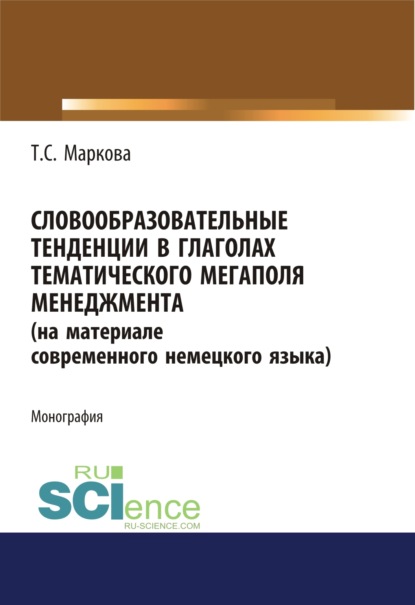 Т.С. Маркова

СЛОВООБРАЗОВАТЕЛЬНЫЕ ТЕНДЕНЦИИ В ГЛАГОЛАХ ТЕМАТИЧЕСКОГО МЕГАПОЛЯ МЕНЕДЖМЕНТА
(на материале современного немецкого языка)

Монография

RU SCIence
RU-SCIENCE.COM